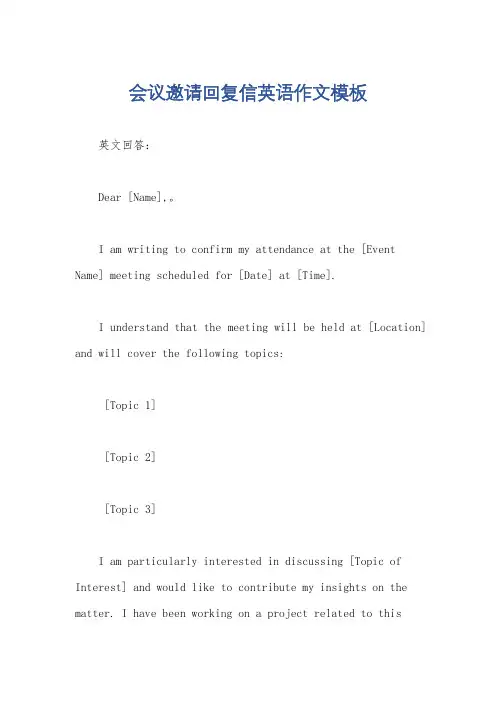 会议邀请回复信英语作文模板

英文回答：

Dear [Name],。

I am writing to confirm my attendance at the [Event Name] meeting scheduled for [Date] at [Time].

I understand that the meeting will be held at [Location] and will cover the following topics:

[Topic 1]

[Topic 2]

[Topic 3]

I am particularly interested in discussing [Topic of Interest] and would like to contribute my insights on the matter. I have been working on a project related to this